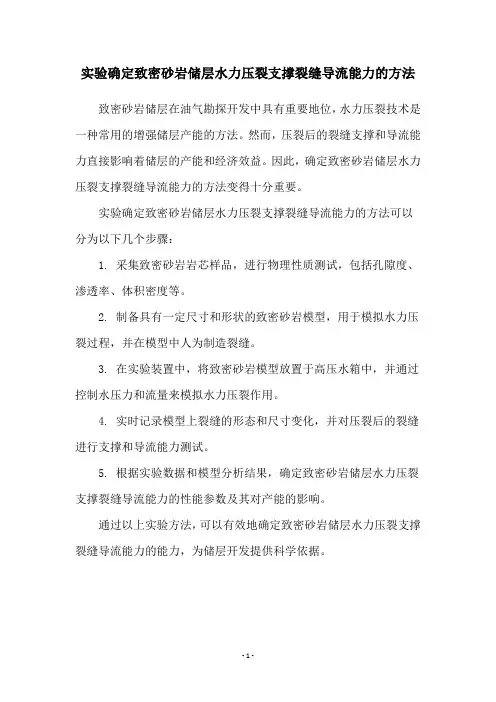 实验确定致密砂岩储层水力压裂支撑裂缝导流能力的方法

致密砂岩储层在油气勘探开发中具有重要地位，水力压裂技术是一种常用的增强储层产能的方法。然而，压裂后的裂缝支撑和导流能力直接影响着储层的产能和经济效益。因此，确定致密砂岩储层水力压裂支撑裂缝导流能力的方法变得十分重要。

实验确定致密砂岩储层水力压裂支撑裂缝导流能力的方法可以分为以下几个步骤：

1. 采集致密砂岩岩芯样品，进行物理性质测试，包括孔隙度、渗透率、体积密度等。

2. 制备具有一定尺寸和形状的致密砂岩模型，用于模拟水力压裂过程，并在模型中人为制造裂缝。

3. 在实验装置中，将致密砂岩模型放置于高压水箱中，并通过控制水压力和流量来模拟水力压裂作用。

4. 实时记录模型上裂缝的形态和尺寸变化，并对压裂后的裂缝进行支撑和导流能力测试。

5. 根据实验数据和模型分析结果，确定致密砂岩储层水力压裂支撑裂缝导流能力的性能参数及其对产能的影响。

通过以上实验方法，可以有效地确定致密砂岩储层水力压裂支撑裂缝导流能力的能力，为储层开发提供科学依据。

- 1 -